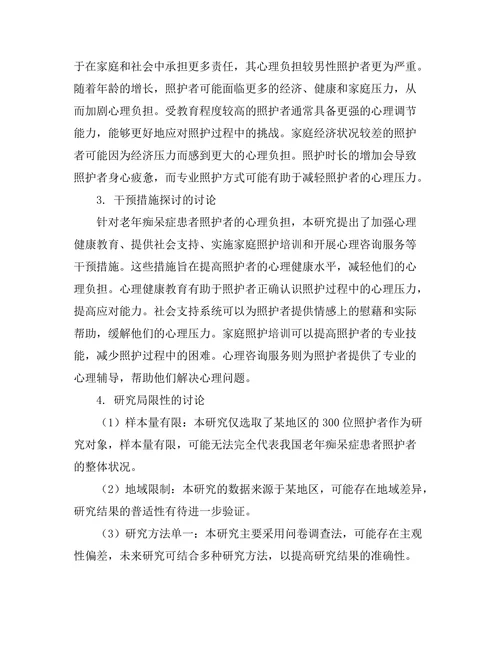 于在家庭和社会中承担更多责任，其心理负担较男性照护者更为严重。随着年龄的增长，照护者可能面临更多的经济、健康和家庭压力，从而加剧心理负担。受教育程度较高的照护者通常具备更强的心理调节能力，能够更好地应对照护过程中的挑战。家庭经济状况较差的照护者可能因为经济压力而感到更大的心理负担。照护时长的增加会导致照护者身心疲惫，而专业照护方式可能有助于减轻照护者的心理压力。

3. 干预措施探讨的讨论

针对老年痴呆症患者照护者的心理负担，本研究提出了加强心理健康教育、提供社会支持、实施家庭照护培训和开展心理咨询服务等干预措施。这些措施旨在提高照护者的心理健康水平，减轻他们的心理负担。心理健康教育有助于照护者正确认识照护过程中的心理压力，提高应对能力。社会支持系统可以为照护者提供情感上的慰藉和实际帮助，缓解他们的心理压力。家庭照护培训可以提高照护者的专业技能，减少照护过程中的困难。心理咨询服务则为照护者提供了专业的心理辅导，帮助他们解决心理问题。

4. 研究局限性的讨论

（1）样本量有限：本研究仅选取了某地区的 300 位照护者作为研究对象，样本量有限，可能无法完全代表我国老年痴呆症患者照护者的整体状况。

（2）地域限制：本研究的数据来源于某地区，可能存在地域差异，研究结果的普适性有待进一步验证。

（3）研究方法单一：本研究主要采用问卷调查法，可能存在主观性偏差，未来研究可结合多种研究方法，以提高研究结果的准确性。